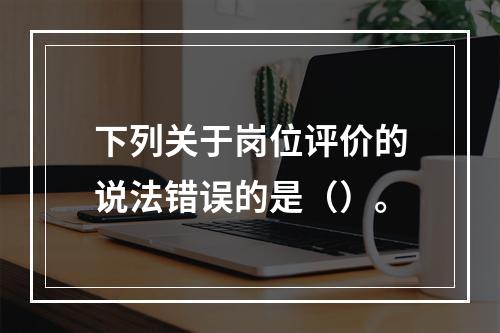 下列关于岗位评价的说法错误的是（）。